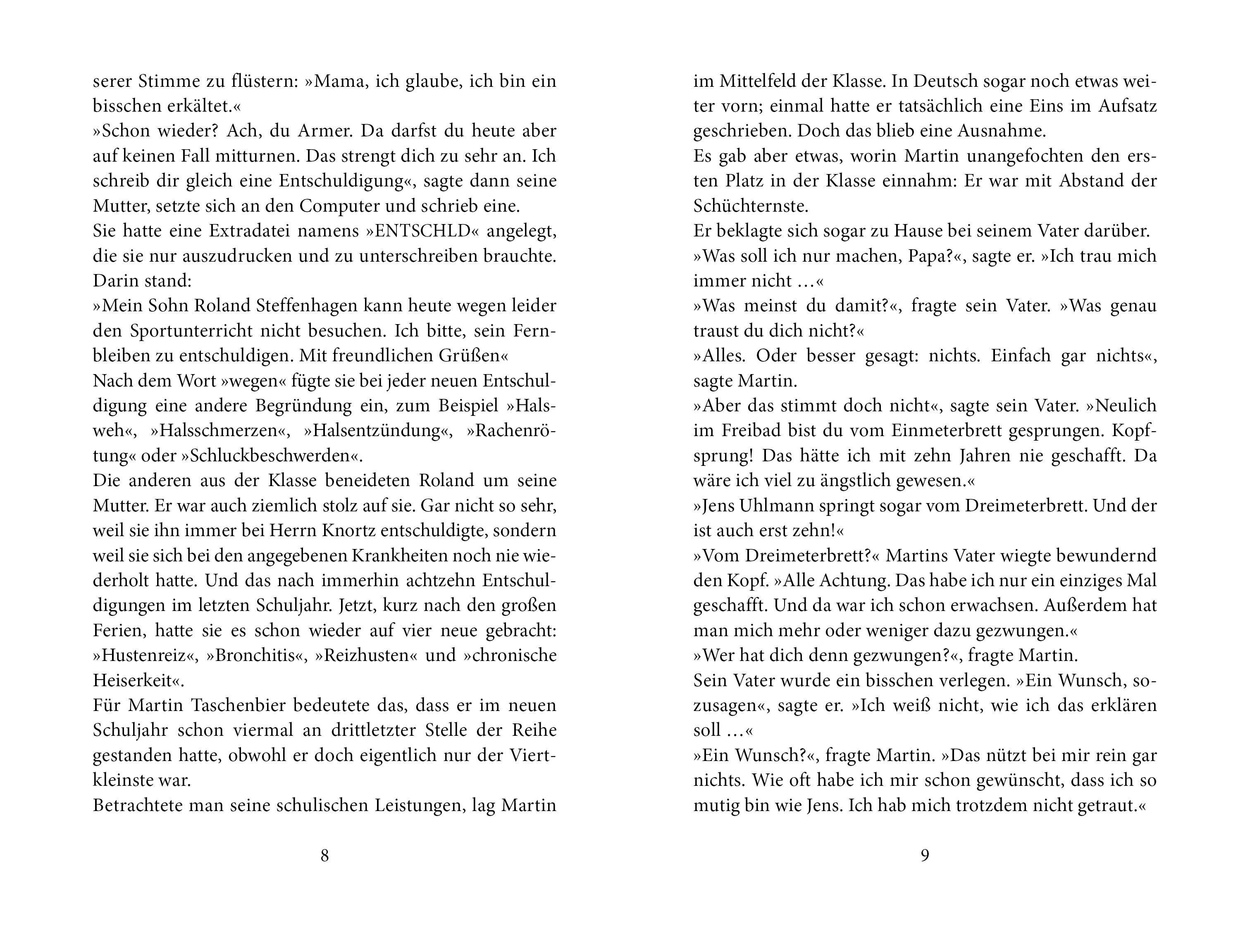 serer Stimme zu flüstern: »Mama, ich glaube, ich bin ein bisschen erkältet.«
»Schon wieder? Ach, du Armer. Da darfst du heute aber auf keinen Fall mitturnen. Das strengt dich zu sehr an. Ich schreib dir gleich eine Entschuldigung«, sagte dann seine Mutter, setzte sich an den Computer und schrieb eine.
Sie hatte eine Extradatei namens »ENTSCHLD« angelegt, die sie nur auszudrucken und zu unterschreiben brauchte. Darin stand:
»Mein Sohn Roland Steffenhagen kann heute wegen leider den Sportunterricht nicht besuchen. Ich bitte, sein Fernbleiben zu entschuldigen. Mit freundlichen Grüßen«
Nach dem Wort »wegen« fügte sie bei jeder neuen Entschuldigung eine andere Begründung ein, zum Beispiel »Halsweh«, »Halsschmerzen«, »Halsentzündung«, »Rachenrötung« oder »Schluckbeschwerden«.
Die anderen aus der Klasse beneideten Roland um seine Mutter. Er war auch ziemlich stolz auf sie. Gar nicht so sehr, weil sie ihn immer bei Herrn Knortz entschuldigte, sondern weil sie sich bei den angegebenen Krankheiten noch nie wiederholt hatte. Und das nach immerhin achtzehn Entschuldigungen im letzten Schuljahr. Jetzt, kurz nach den großen Ferien, hatte sie es schon wieder auf vier neue gebracht: »Hustenreiz«, »Bronchitis«, »Reizhusten« und »chronische Heiserkeit«.
Für Martin Taschenbier bedeutete das, dass er im neuen Schuljahr schon viermal an drittletzter Stelle der Reihe gestanden hatte, obwohl er doch eigentlich nur der Viertkleinste war.
Betrachtete man seine schulischen Leistungen, lag Martin

8

im Mittelfeld der Klasse. In Deutsch sogar noch etwas weiter vorn; einmal hatte er tatsächlich eine Eins im Aufsatz geschrieben. Doch das blieb eine Ausnahme.
Es gab aber etwas, worin Martin unangefochten den ersten Platz in der Klasse einnahm: Er war mit Abstand der Schüchternste.
Er beklagte sich sogar zu Hause bei seinem Vater darüber.
»Was soll ich nur machen, Papa?«, sagte er. »Ich trau mich immer nicht …«
»Was meinst du damit?«, fragte sein Vater. »Was genau traust du dich nicht?«
»Alles. Oder besser gesagt: nichts. Einfach gar nichts«, sagte Martin.
»Aber das stimmt doch nicht«, sagte sein Vater. »Neulich im Freibad bist du vom Einmeterbrett gesprungen. Kopfsprung! Das hätte ich mit zehn Jahren nie geschafft. Da wäre ich viel zu ängstlich gewesen.«
»Jens Uhlmann springt sogar vom Dreimeterbrett. Und der ist auch erst zehn!«
»Vom Dreimeterbrett?« Martins Vater wiegte bewundernd den Kopf. »Alle Achtung. Das habe ich nur ein einziges Mal geschafft. Und da war ich schon erwachsen. Außerdem hat man mich mehr oder weniger dazu gezwungen.«
»Wer hat dich denn gezwungen?«, fragte Martin.
Sein Vater wurde ein bisschen verlegen. »Ein Wunsch, sozusagen«, sagte er. »Ich weiß nicht, wie ich das erklären soll …«
»Ein Wunsch?«, fragte Martin. »Das nützt bei mir rein gar nichts. Wie oft habe ich mir schon gewünscht, dass ich so mutig bin wie Jens. Ich hab mich trotzdem nicht getraut.«

9